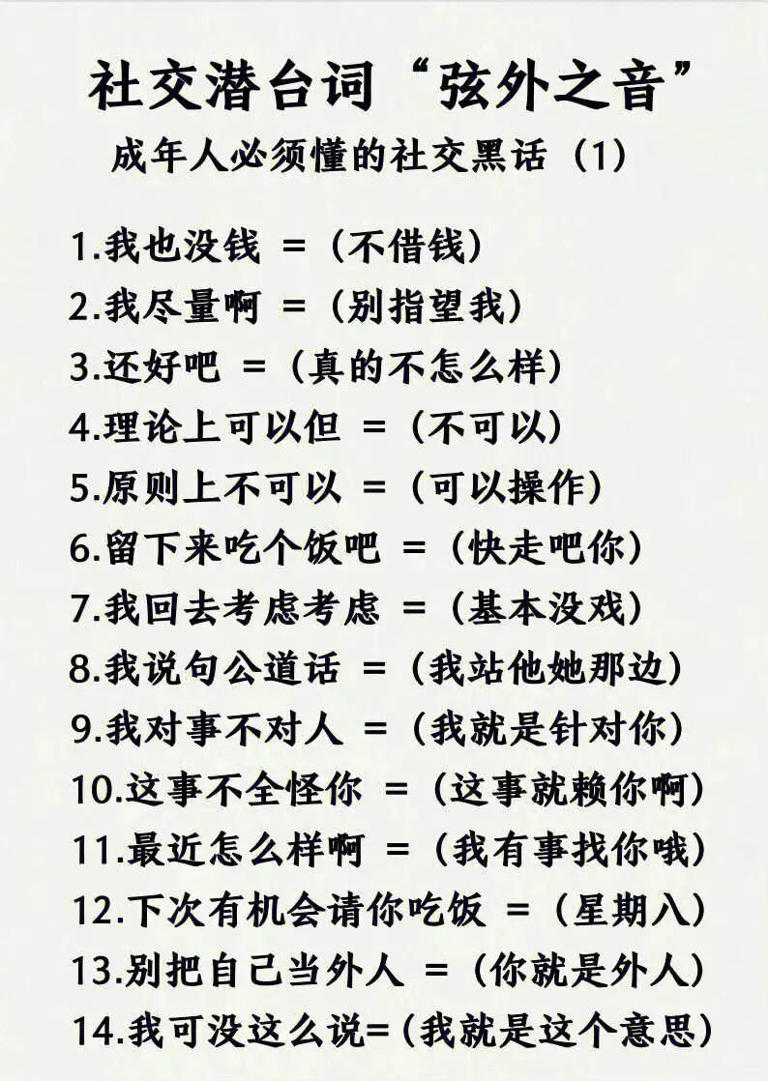 社交潜台词“弦外之音”

成年人必须懂的社交黑话（1）

1.我也没钱 =（不借钱）
2.我尽量啊 =（别指望我）
3.还好吧 =（真的不怎么样）
4.理论上可以但 =（不可以）
5.原则上不可以 =（可以操作）
6.留下来吃个饭吧 =（快走吧你）
7.我回去考虑考虑 =（基本没戏）
8.我说句公道话 =（我站他她那边）
9.我对事不对人 =（我就是针对你）
10.这事不全怪你 =（这事就赖你啊）
11.最近怎么样啊 =（我有事找你哦）
12.下次有机会请你吃饭 =（星期八）
13.别把自己当外人 =（你就是外人）
14.我可没这么说=（我就是这个意思）